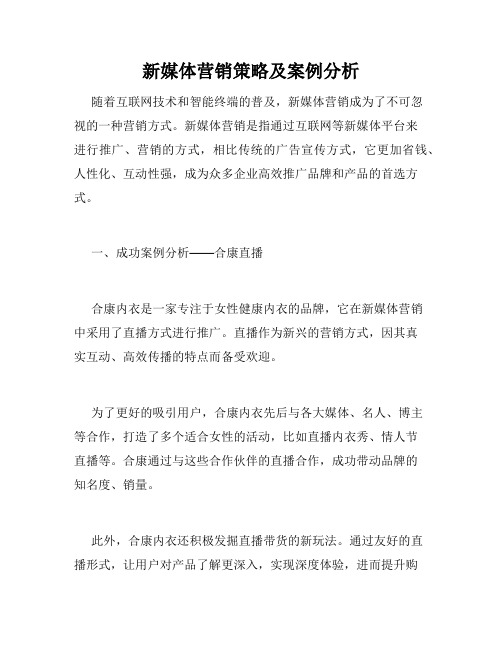 新媒体营销策略及案例分析

随着互联网技术和智能终端的普及，新媒体营销成为了不可忽视的一种营销方式。新媒体营销是指通过互联网等新媒体平台来进行推广、营销的方式，相比传统的广告宣传方式，它更加省钱、人性化、互动性强，成为众多企业高效推广品牌和产品的首选方式。

一、成功案例分析——合康直播

合康内衣是一家专注于女性健康内衣的品牌，它在新媒体营销中采用了直播方式进行推广。直播作为新兴的营销方式，因其真实互动、高效传播的特点而备受欢迎。

为了更好的吸引用户，合康内衣先后与各大媒体、名人、博主等合作，打造了多个适合女性的活动，比如直播内衣秀、情人节直播等。合康通过与这些合作伙伴的直播合作，成功带动品牌的知名度、销量。

此外，合康内衣还积极发掘直播带货的新玩法。通过友好的直播形式，让用户对产品了解更深入，实现深度体验，进而提升购